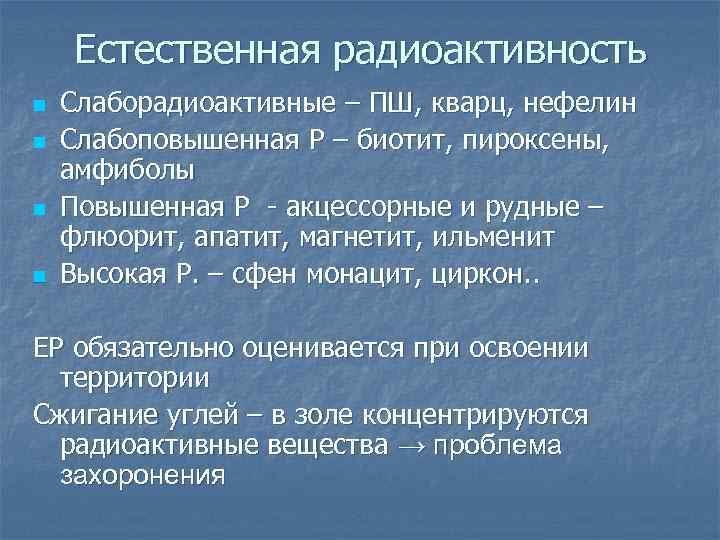 Естественная радиоактивность

- Слаборадиоактивные – ПШ, кварц, нефелин
- Слабоповышенная Р – биотит, пироксены, амфиболы
- Повышенная Р - акцессорные и рудные – флюорит, апатит, магнетит, ильменит
- Высокая Р. – сфен монацит, циркон..

ЕР обязательно оценивается при освоении территории

Сжигание углей – в золе концентрируются радиоактивные вещества → проблема захоронения